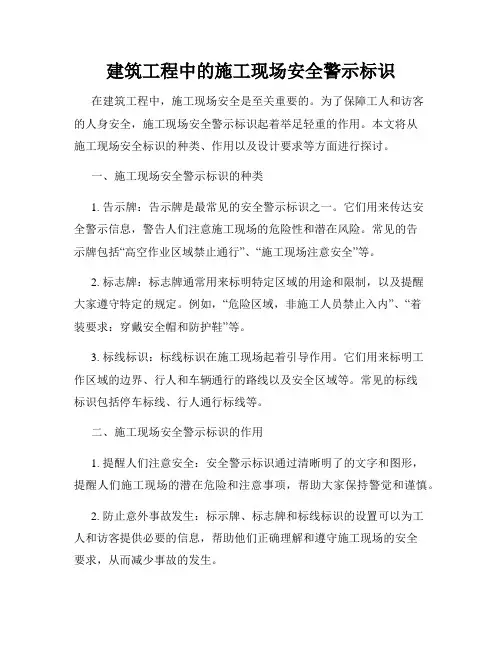 建筑工程中的施工现场安全警示标识

在建筑工程中，施工现场安全是至关重要的。为了保障工人和访客的人身安全，施工现场安全警示标识起着举足轻重的作用。本文将从施工现场安全标识的种类、作用以及设计要求等方面进行探讨。

一、施工现场安全警示标识的种类

1. 告示牌：告示牌是最常见的安全警示标识之一。它们用来传达安全警示信息，警告人们注意施工现场的危险性和潜在风险。常见的告示牌包括“高空作业区域禁止通行”、“施工现场注意安全”等。

2. 标志牌：标志牌通常用来标明特定区域的用途和限制，以及提醒大家遵守特定的规定。例如，“危险区域，非施工人员禁止入内”、“着装要求：穿戴安全帽和防护鞋”等。

3. 标线标识：标线标识在施工现场起着引导作用。它们用来标明工作区域的边界、行人和车辆通行的路线以及安全区域等。常见的标线标识包括停车标线、行人通行标线等。

二、施工现场安全警示标识的作用

1. 提醒人们注意安全：安全警示标识通过清晰明了的文字和图形，提醒人们施工现场的潜在危险和注意事项，帮助大家保持警觉和谨慎。

2. 防止意外事故发生：标示牌、标志牌和标线标识的设置可以为工人和访客提供必要的信息，帮助他们正确理解和遵守施工现场的安全要求，从而减少事故的发生。